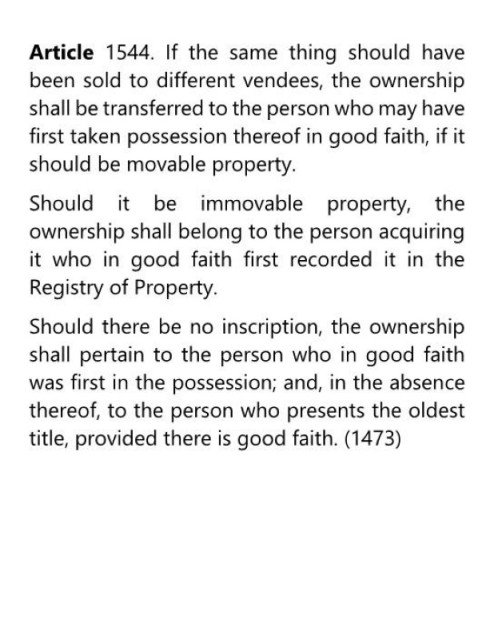 Article 1544. If the same thing should have been sold to different vendees, the ownership shall be transferred to the person who may have first taken possession thereof in good faith, if it should be movable property.

Should it be immovable property, the ownership shall belong to the person acquiring it who in good faith first recorded it in the Registry of Property.

Should there be no inscription, the ownership shall pertain to the person who in good faith was first in the possession; and, in the absence thereof, to the person who presents the oldest title, provided there is good faith. (1473)